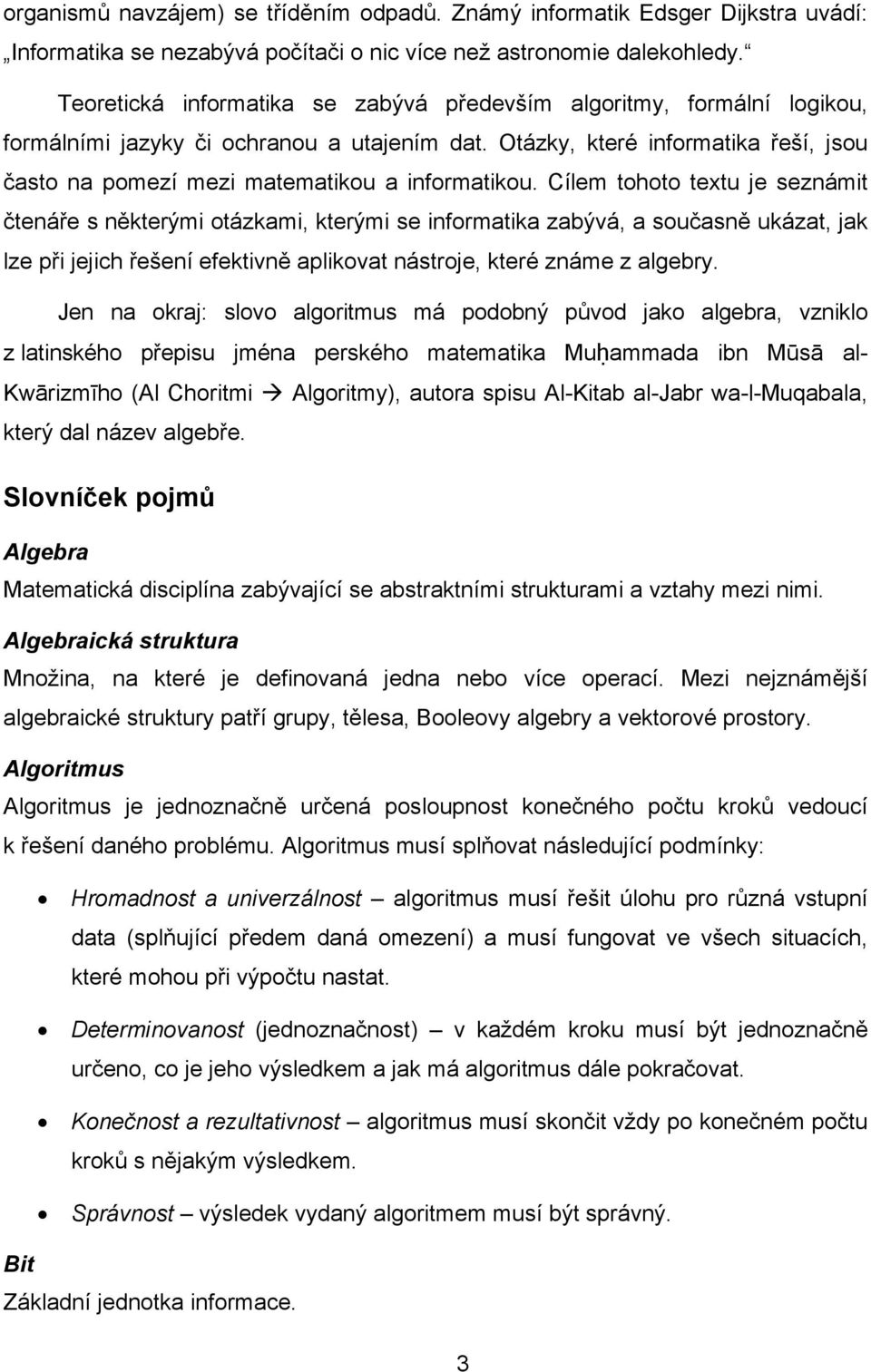 organismů navzájem) se tříděním odpadů. Známý informatik Edsger Dijkstra uvádí: „Informatika se nezabývá počítači o nic více než astronomie dalekohledy.“

Teoretická informatika se zabývá především algoritmy, formální logikou, formálními jazyky či ochranou a utajením dat. Otázky, které informatika řeší, jsou často na pomezí mezi matematikou a informatikou. Cílem tohoto textu je seznámit čtenáře s některými otázkami, kterými se informatika zabývá, a současně ukázat, jak lze při jejich řešení efektivně aplikovat nástroje, které známe z algebry.

Jen na okraj: slovo algoritmus má podobný původ jako algebra, vzniklo z latinského přepisu jména perského matematika Muḥammada ibn Mūsā al-Kwārizmīho (Al Choritmi → Algoritmy), autora spisu Al-Kitab al-Jabr wa-l-Muqabala, který dal název algebře.

Slovníček pojmů

Algebra
Matematická disciplína zabývající se abstraktními strukturami a vztahy mezi nimi.

Algebraická struktura
Množina, na které je definovaná jedna nebo více operací. Mezi nejznámější algebraické struktury patří grupy, tělesa, Booleovy algebry a vektorové prostory.

Algoritmus
Algoritmus je jednoznačně určená posloupnost konečného počtu kroků vedoucí k řešení daného problému. Algoritmus musí splňovat následující podmínky:

• Hromadnost a univerzálnost – algoritmus musí řešit úlohu pro různá vstupní data (splňující předem daná omezení) a musí fungovat ve všech situacích, které mohou při výpočtu nastat.

• Determinovanost (jednoznačnost) – v každém kroku musí být jednoznačně určeno, co je jeho výsledkem a jak má algoritmus dále pokračovat.

• Konečnost a rezultativnost – algoritmus musí skončit vždy po konečném počtu kroků s nějakým výsledkem.

• Správnost – výsledek vydaný algoritmem musí být správný.

Bit
Základní jednotka informace.

3